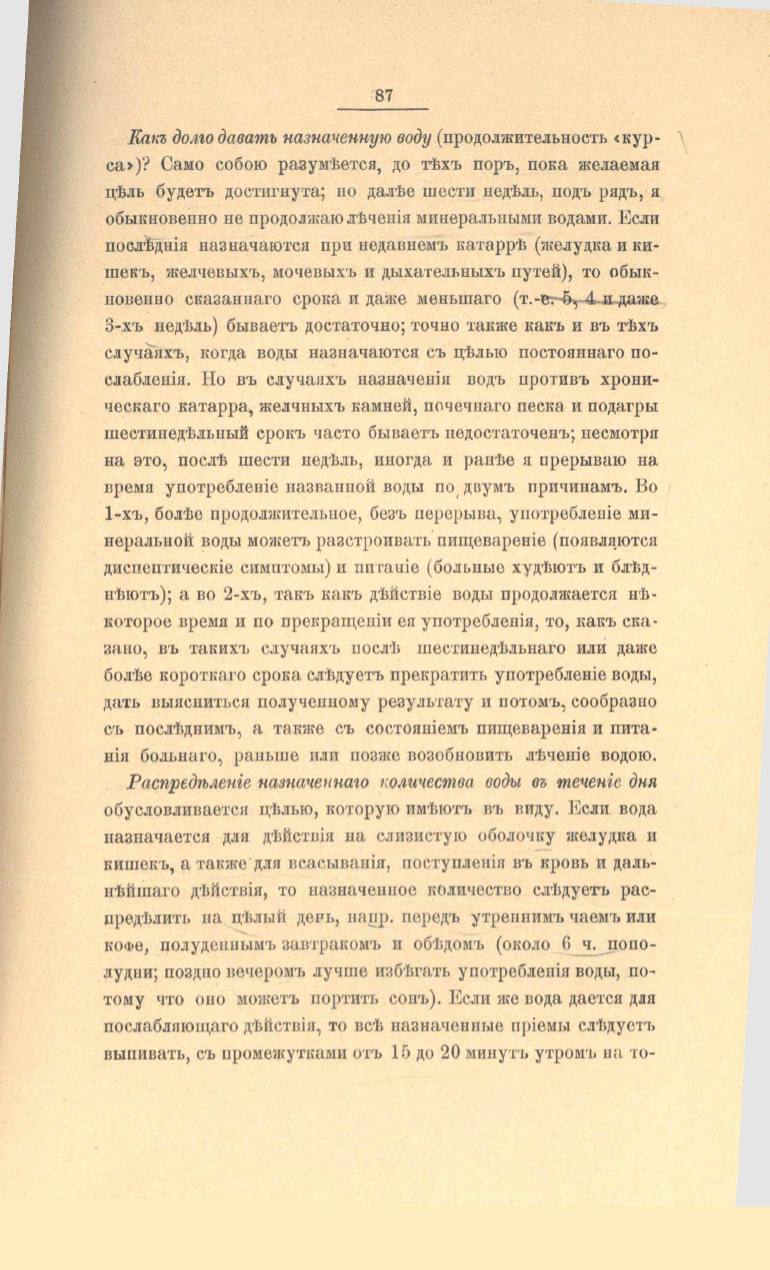 87

Какъ долго давать назначенную воду (продолжительность «курса»)? Само собою разумѣется, до тѣхъ поръ, пока желаемая цѣль будетъ достигнута; но далѣе шести недѣль, подъ рядъ, я обыкновенно не продолжаю лѣченія минеральными водами. Если послѣднія назначаются при недавнемъ катаррѣ (желудка и кишекъ, желчевыхъ, мочевыхъ и дыхательныхъ путей), то обыкновенно сказаннаго срока и даже меньшаго (т. е. 5, 4 и даже 3-хъ недѣль) бываетъ достаточно; точно также какъ и въ тѣхъ случаяхъ, когда воды назначаются съ цѣлью постояннаго послабленія. Но въ случаяхъ назначенія водъ противъ хроническаго катарра, желчныхъ камней, почечнаго песка и подагры шестинедѣльный срокъ часто бываетъ недостаточенъ; несмотря на это, послѣ шести недѣль, иногда и ранѣе я прерываю на время употребленіе названной воды по двумъ причинамъ. Во 1-хъ, болѣе продолжительное, безъ перерыва, употребленіе минеральной воды можетъ разстроивать пищевареніе (появляются диспептическіе симптомы) и питаніе (больные худѣютъ и блѣднѣютъ); а во 2-хъ, такъ какъ дѣйствіе воды продолжается нѣкоторое время и по прекращеніи ея употребленія, то, какъ сказано, въ такихъ случаяхъ послѣ шестинедѣльнаго или даже болѣе короткаго срока слѣдуетъ прекратить употребленіе воды, дать выясниться полученному результату и потомъ, сообразно съ послѣднимъ, а также съ состояніемъ пищеваренія и питанія больнаго, раньше или позже возобновить лѣченіе водою.

Распредѣленіе назначеннаго количества воды въ теченіе дня обусловливается цѣлью, которую имѣютъ въ виду. Если вода назначается для дѣйствія на слизистую оболочку желудка и кишекъ, а также для всасыванія, поступленія въ кровь и дальнѣйшаго дѣйствія, то назначенное количество слѣдуетъ распредѣлить на цѣлый день, напр. передъ утреннимъ чаемъ или кофе, полуденнымъ завтракомъ и обѣдомъ (около 6 ч. пополудни; поздно вечеромъ лучше избѣгать употребленія воды, потому что оно можетъ портить сонъ). Если же вода дается для послабляющаго дѣйствія, то всѣ назначенные пріемы слѣдуетъ выпивать, съ промежутками отъ 15 до 20 минутъ утромъ на то-